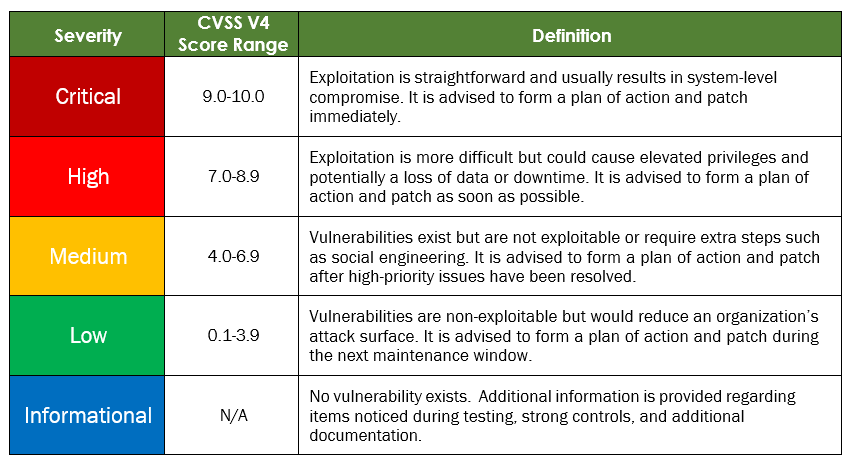 | Severity | CVSS V4 Score Range | Definition |
|---|---|---|
| Critical | 9.0-10.0 | Exploitation is straightforward and usually results in system-level compromise. It is advised to form a plan of action and patch immediately. |
| High | 7.0-8.9 | Exploitation is more difficult but could cause elevated privileges and potentially a loss of data or downtime. It is advised to form a plan of action and patch as soon as possible. |
| Medium | 4.0-6.9 | Vulnerabilities exist but are not exploitable or require extra steps such as social engineering. It is advised to form a plan of action and patch after high-priority issues have been resolved. |
| Low | 0.1-3.9 | Vulnerabilities are non-exploitable but would reduce an organization's attack surface. It is advised to form a plan of action and patch during the next maintenance window. |
| Informational | N/A | No vulnerability exists.  Additional information is provided regarding items noticed during testing, strong controls, and additional documentation. |